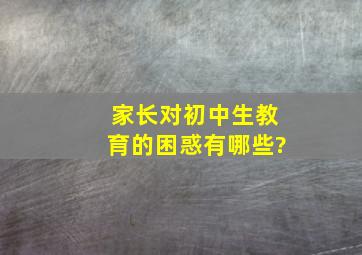 家长对初中生教育的困惑有哪些?